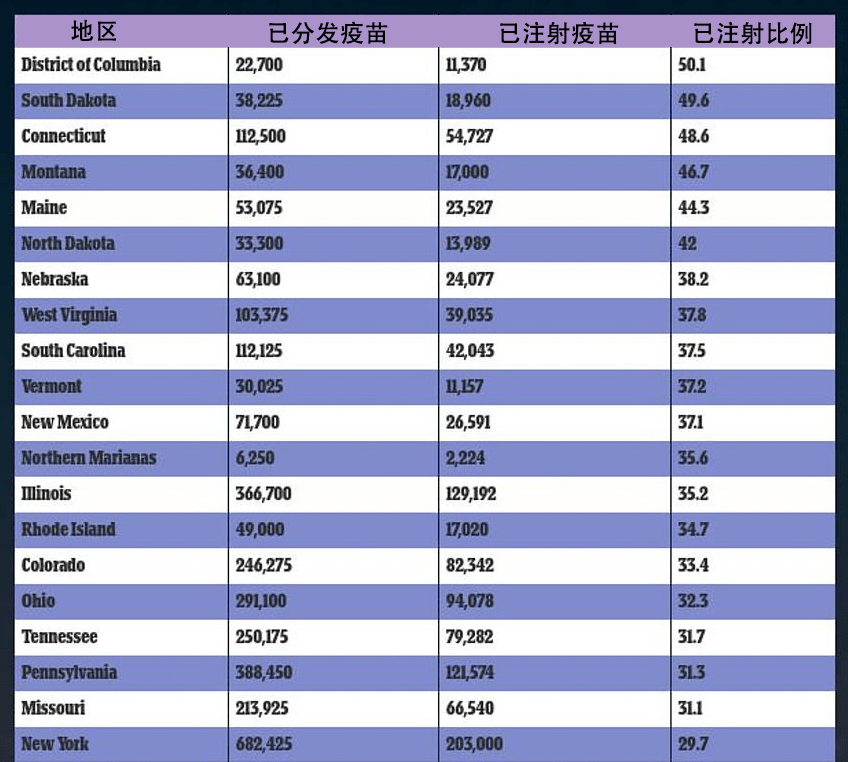 | 地区 | 已分发疫苗 | 已注射疫苗 | 已注射比例 |
|---|---|---|---|
| District of Columbia | 22,700 | 11,370 | 50.1 |
| South Dakota | 38,225 | 18,960 | 49.6 |
| Connecticut | 112,500 | 54,727 | 48.6 |
| Montana | 36,400 | 17,000 | 46.7 |
| Maine | 53,075 | 23,527 | 44.3 |
| North Dakota | 33,300 | 13,989 | 42 |
| Nebraska | 63,100 | 24,077 | 38.2 |
| West Virginia | 103,375 | 39,035 | 37.8 |
| South Carolina | 112,125 | 42,043 | 37.5 |
| Vermont | 30,025 | 11,157 | 37.2 |
| New Mexico | 71,700 | 26,591 | 37.1 |
| Northern Marianas | 6,250 | 2,224 | 35.6 |
| Illinois | 366,700 | 129,192 | 35.2 |
| Rhode Island | 49,000 | 17,020 | 34.7 |
| Colorado | 246,275 | 82,342 | 33.4 |
| Ohio | 291,100 | 94,078 | 32.3 |
| Tennessee | 250,175 | 79,282 | 31.7 |
| Pennsylvania | 388,450 | 121,574 | 31.3 |
| Missouri | 213,925 | 66,540 | 31.1 |
| New York | 682,425 | 203,000 | 29.7 |